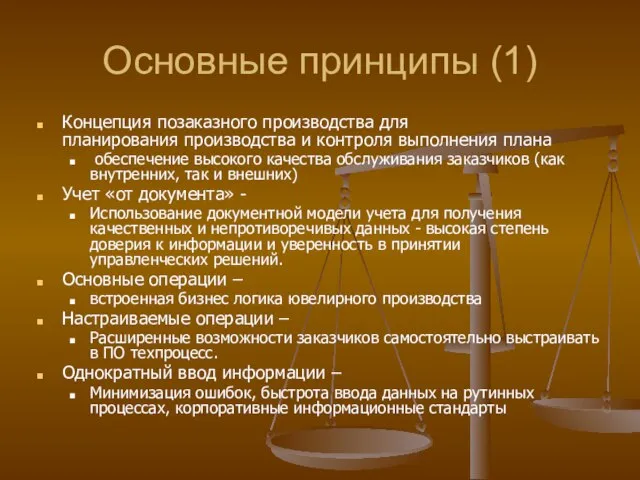 Основные принципы (1)

- Концепция позаказного производства для планирования производства и контроля выполнения плана
  - обеспечение высокого качества обслуживания заказчиков (как внутренних, так и внешних)
- Учет «от документа» -
  - Использование документной модели учета для получения качественных и непротиворечивых данных - высокая степень доверия к информации и уверенность в принятии управленческих решений.
- Основные операции –
  - встроенная бизнес логика ювелирного производства
- Настраиваемые операции –
  - Расширенные возможности заказчиков самостоятельно выстраивать в ПО техпроцесс.
- Однократный ввод информации –
  - Минимизация ошибок, быстрота ввода данных на рутинных процессах, корпоративные информационные стандарты